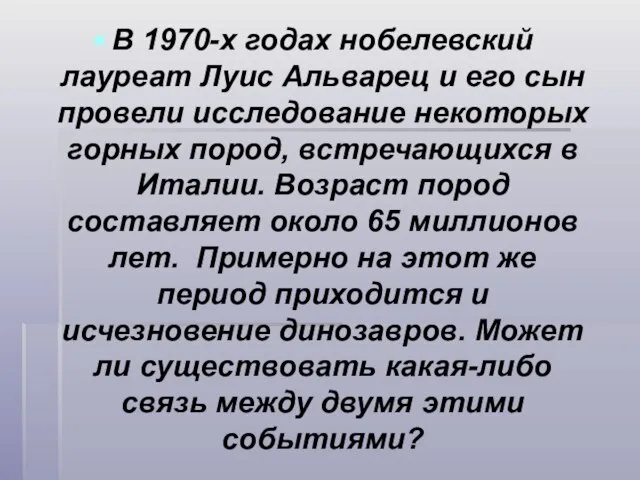 В 1970-х годах нобелевский лауреат Луис Альварец и его сын провели исследование некоторых горных пород, встречающихся в Италии. Возраст пород составляет около 65 миллионов лет.  Примерно на этот же период приходится и исчезновение динозавров. Может ли существовать какая-либо связь между двумя этими событиями?